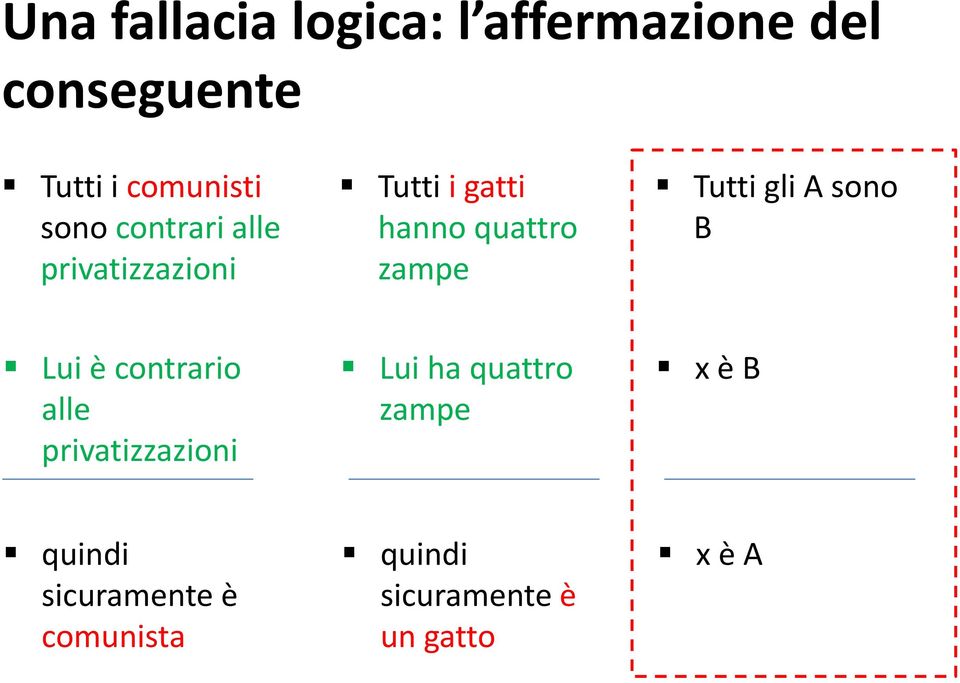 Una fallacia logica: l'affermazione del conseguente

▪ Tutti i comunisti sono contrari alle privatizzazioni

▪ Lui è contrario alle privatizzazioni

▪ quindi sicuramente è comunista

▪ Tutti i gatti hanno quattro zampe

▪ Lui ha quattro zampe

▪ quindi sicuramente è un gatto

▪ Tutti gli A sono B

▪ x è B

▪ x è A